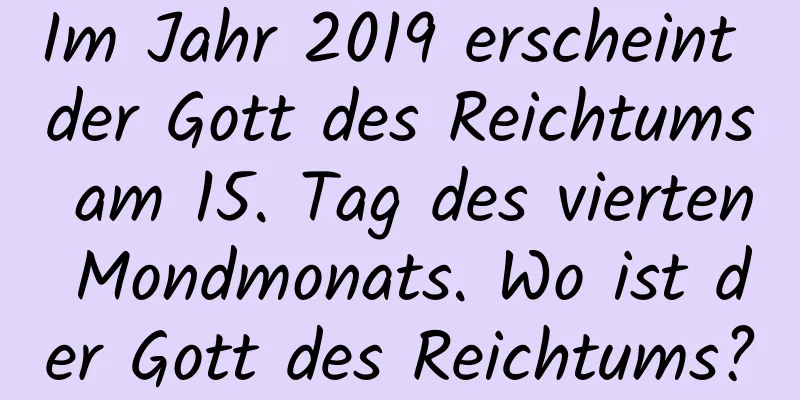 Im Jahr 2019 erscheint der Gott des Reichtums am 15. Tag des vierten Mondmonats. Wo ist der Gott des Reichtums?